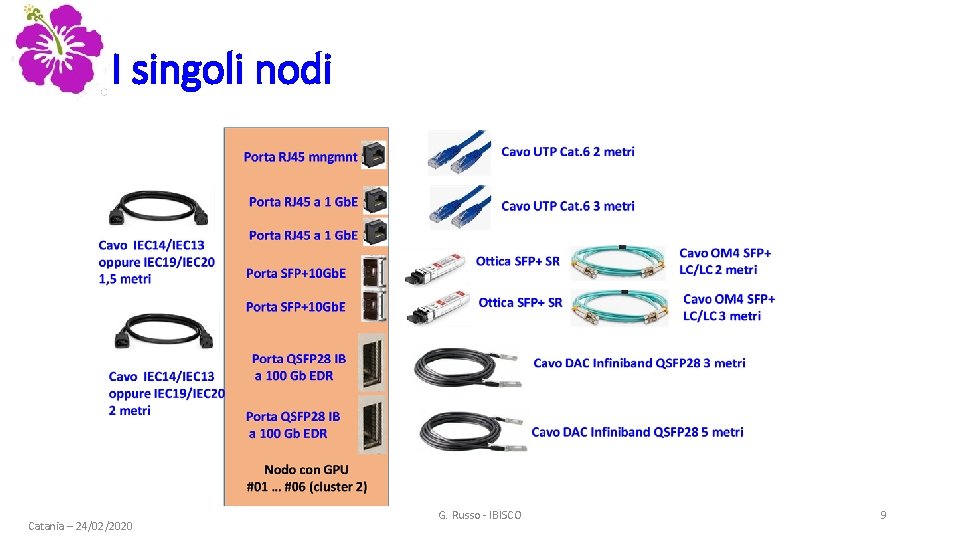 I singoli nodi

Cavo IEC14/IEC13 oppure IEC19/IEC20 1,5 metri

Cavo IEC14/IEC13 oppure IEC19/IEC20 2 metri

Porta RJ45 mngmnt

Porta RJ45 a 1 GbE

Porta RJ45 a 1 GbE

Porta SFP+10GbE

Porta SFP+10GbE

Porta QSFP28 IB a 100 Gb EDR

Porta QSFP28 IB a 100 Gb EDR

Nodo con GPU #01 … #06 (cluster 2)

Cavo UTP Cat.6 2 metri

Cavo UTP Cat.6 3 metri

Ottica SFP+ SR

Cavo OM4 SFP+ LC/LC 2 metri

Ottica SFP+ SR

Cavo OM4 SFP+ LC/LC 3 metri

Cavo DAC Infiniband QSFP28 3 metri

Cavo DAC Infiniband QSFP28 5 metri

Catania – 24/02/2020

G. Russo - IBISCO

9